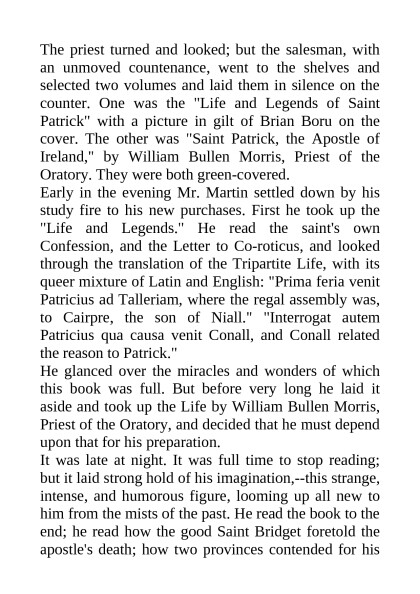 The priest turned and looked; but the salesman, with an unmoved countenance, went to the shelves and selected two volumes and laid them in silence on the counter. One was the "Life and Legends of Saint Patrick" with a picture in gilt of Brian Boru on the cover. The other was "Saint Patrick, the Apostle of Ireland," by William Bullen Morris, Priest of the Oratory. They were both green-covered.

Early in the evening Mr. Martin settled down by his study fire to his new purchases. First he took up the "Life and Legends." He read the saint's own Confession, and the Letter to Co-roticus, and looked through the translation of the Tripartite Life, with its queer mixture of Latin and English: "Prima feria venit Patricius ad Talleriam, where the regal assembly was, to Cairpre, the son of Niall." "Interrogat autem Patricius qua causa venit Conall, and Conall related the reason to Patrick."

He glanced over the miracles and wonders of which this book was full. But before very long he laid it aside and took up the Life by William Bullen Morris, Priest of the Oratory, and decided that he must depend upon that for his preparation.

It was late at night. It was full time to stop reading; but it laid strong hold of his imagination,--this strange, intense, and humorous figure, looming up all new to him from the mists of the past. He read the book to the end; he read how the good Saint Bridget foretold the apostle's death; how two provinces contended for his